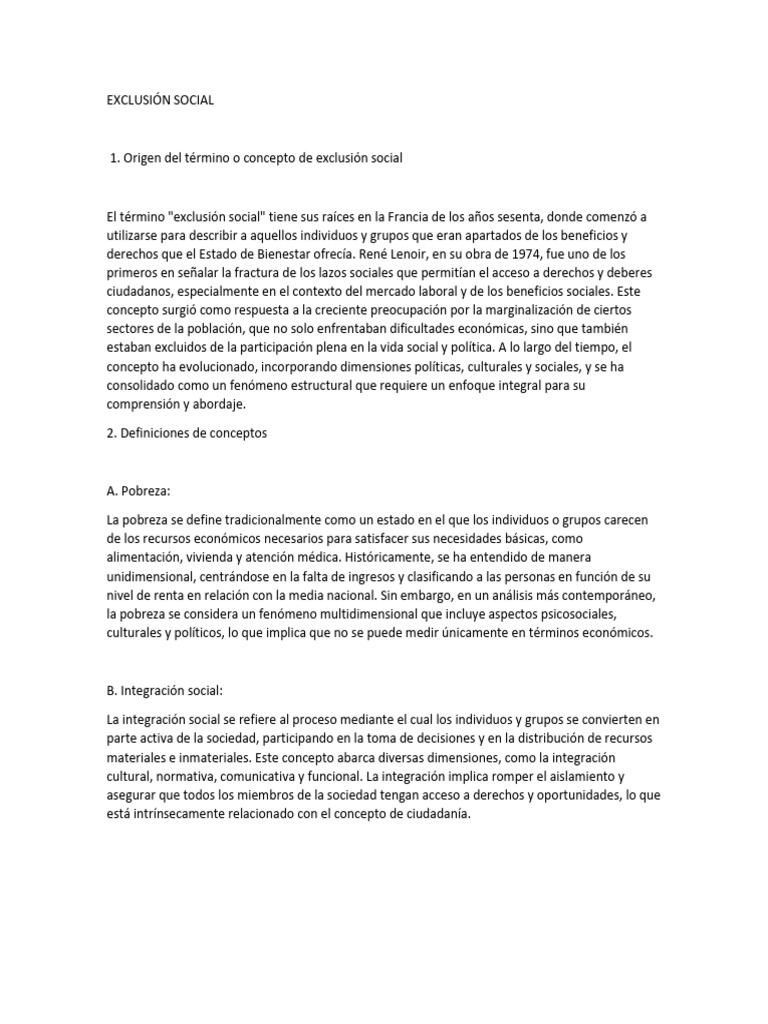 EXCLUSIÓN SOCIAL

1. Origen del término o concepto de exclusión social

El término "exclusión social" tiene sus raíces en la Francia de los años sesenta, donde comenzó a utilizarse para describir a aquellos individuos y grupos que eran apartados de los beneficios y derechos que el Estado de Bienestar ofrecía. René Lenoir, en su obra de 1974, fue uno de los primeros en señalar la fractura de los lazos sociales que permitían el acceso a derechos y deberes ciudadanos, especialmente en el contexto del mercado laboral y de los beneficios sociales. Este concepto surgió como respuesta a la creciente preocupación por la marginalización de ciertos sectores de la población, que no solo enfrentaban dificultades económicas, sino que también estaban excluidos de la participación plena en la vida social y política. A lo largo del tiempo, el concepto ha evolucionado, incorporando dimensiones políticas, culturales y sociales, y se ha consolidado como un fenómeno estructural que requiere un enfoque integral para su comprensión y abordaje.

2. Definiciones de conceptos

A. Pobreza:

La pobreza se define tradicionalmente como un estado en el que los individuos o grupos carecen de los recursos económicos necesarios para satisfacer sus necesidades básicas, como alimentación, vivienda y atención médica. Históricamente, se ha entendido de manera unidimensional, centrándose en la falta de ingresos y clasificando a las personas en función de su nivel de renta en relación con la media nacional. Sin embargo, en un análisis más contemporáneo, la pobreza se considera un fenómeno multidimensional que incluye aspectos psicosociales, culturales y políticos, lo que implica que no se puede medir únicamente en términos económicos.

B. Integración social:

La integración social se refiere al proceso mediante el cual los individuos y grupos se convierten en parte activa de la sociedad, participando en la toma de decisiones y en la distribución de recursos materiales e inmateriales. Este concepto abarca diversas dimensiones, como la integración cultural, normativa, comunicativa y funcional. La integración implica romper el aislamiento y asegurar que todos los miembros de la sociedad tengan acceso a derechos y oportunidades, lo que está intrínsecamente relacionado con el concepto de ciudadanía.